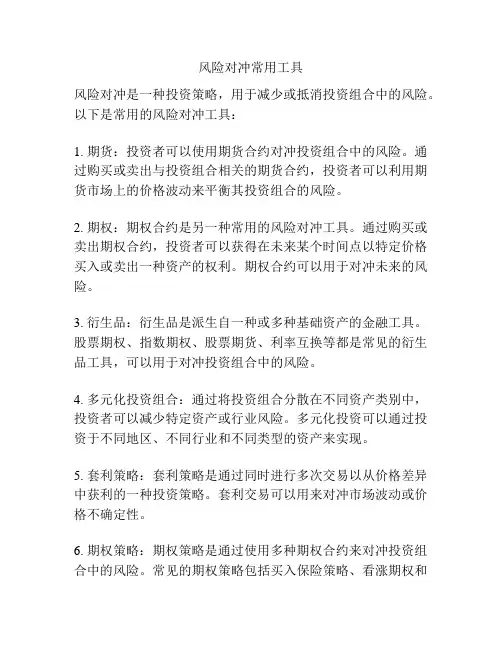 风险对冲常用工具

风险对冲是一种投资策略，用于减少或抵消投资组合中的风险。以下是常用的风险对冲工具：

1. 期货：投资者可以使用期货合约对冲投资组合中的风险。通过购买或卖出与投资组合相关的期货合约，投资者可以利用期货市场上的价格波动来平衡其投资组合的风险。

2. 期权：期权合约是另一种常用的风险对冲工具。通过购买或卖出期权合约，投资者可以获得在未来某个时间点以特定价格买入或卖出一种资产的权利。期权合约可以用于对冲未来的风险。

3. 衍生品：衍生品是派生自一种或多种基础资产的金融工具。股票期权、指数期权、股票期货、利率互换等都是常见的衍生品工具，可以用于对冲投资组合中的风险。

4. 多元化投资组合：通过将投资组合分散在不同资产类别中，投资者可以减少特定资产或行业风险。多元化投资可以通过投资于不同地区、不同行业和不同类型的资产来实现。

5. 套利策略：套利策略是通过同时进行多次交易以从价格差异中获利的一种投资策略。套利交易可以用来对冲市场波动或价格不确定性。

6. 期权策略：期权策略是通过使用多种期权合约来对冲投资组合中的风险。常见的期权策略包括买入保险策略、看涨期权和